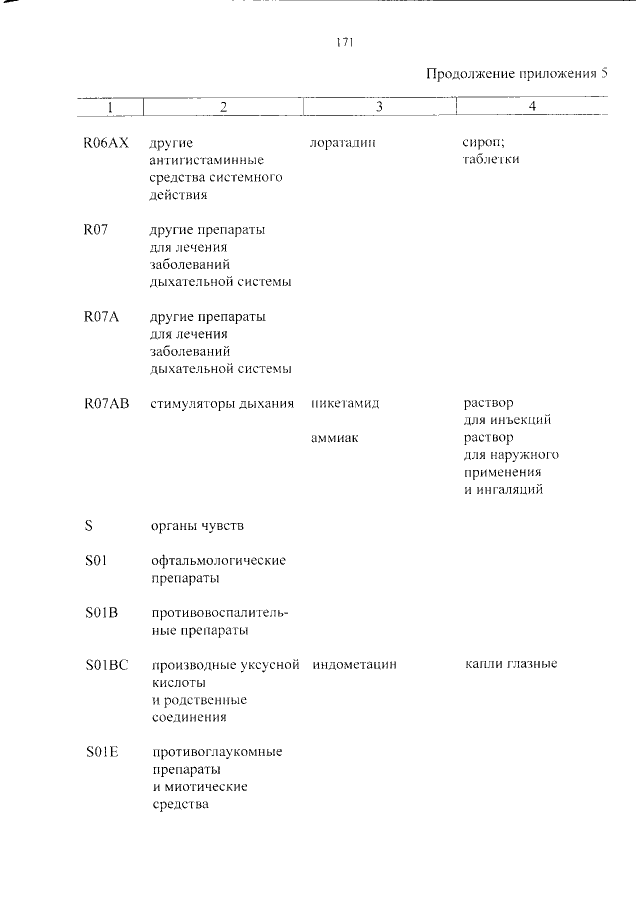 171

Продолжение приложения 5

| 1 | 2 | 3 | 4 |
|---|---|---|---|
| R06AX | другие антигистаминные средства системного действия | лоратадин | сироп; таблетки |
| R07 | другие препараты для лечения заболеваний дыхательной системы | | |
| R07A | другие препараты для лечения заболеваний дыхательной системы | | |
| R07AB | стимуляторы дыхания | никетамид | раствор для инъекций |
| | | аммиак | раствор для наружного применения и ингаляций |
| S | органы чувств | | |
| S01 | офтальмологические препараты | | |
| S01B | противовоспалительные препараты | | |
| S01BC | производные уксусной кислоты и родственные соединения | индометацин | капли глазные |
| S01E | противоглаукомные препараты и миотические средства | | |